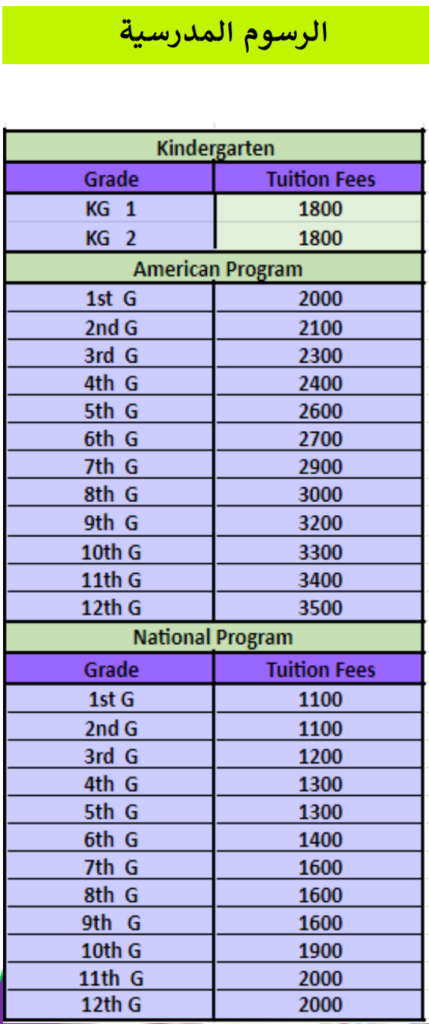 الرسوم المدرسية

| Kindergarten | |
|---|---|
| Grade | Tuition Fees |
| KG 1 | 1800 |
| KG 2 | 1800 |
| American Program | |
| 1st G | 2000 |
| 2nd G | 2100 |
| 3rd G | 2300 |
| 4th G | 2400 |
| 5th G | 2600 |
| 6th G | 2700 |
| 7th G | 2900 |
| 8th G | 3000 |
| 9th G | 3200 |
| 10th G | 3300 |
| 11th G | 3400 |
| 12th G | 3500 |
| National Program | |
| Grade | Tuition Fees |
| 1st G | 1100 |
| 2nd G | 1100 |
| 3rd G | 1200 |
| 4th G | 1300 |
| 5th G | 1300 |
| 6th G | 1400 |
| 7th G | 1600 |
| 8th G | 1600 |
| 9th G | 1600 |
| 10th G | 1900 |
| 11th G | 2000 |
| 12th G | 2000 |